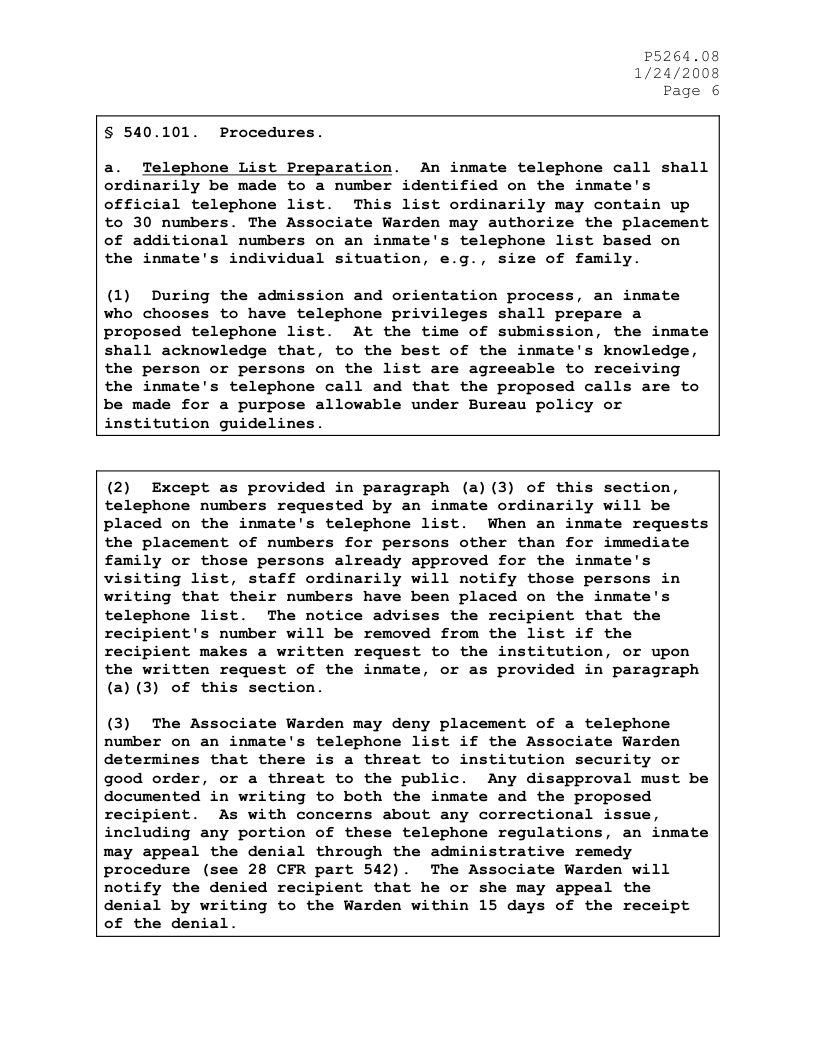 P5264.08
1/24/2008
Page 6

§ 540.101. Procedures.

a. Telephone List Preparation. An inmate telephone call shall ordinarily be made to a number identified on the inmate's official telephone list. This list ordinarily may contain up to 30 numbers. The Associate Warden may authorize the placement of additional numbers on an inmate's telephone list based on the inmate's individual situation, e.g., size of family.

(1) During the admission and orientation process, an inmate who chooses to have telephone privileges shall prepare a proposed telephone list. At the time of submission, the inmate shall acknowledge that, to the best of the inmate's knowledge, the person or persons on the list are agreeable to receiving the inmate's telephone call and that the proposed calls are to be made for a purpose allowable under Bureau policy or institution guidelines.

(2) Except as provided in paragraph (a)(3) of this section, telephone numbers requested by an inmate ordinarily will be placed on the inmate's telephone list. When an inmate requests the placement of numbers for persons other than for immediate family or those persons already approved for the inmate's visiting list, staff ordinarily will notify those persons in writing that their numbers have been placed on the inmate's telephone list. The notice advises the recipient that the recipient's number will be removed from the list if the recipient makes a written request to the institution, or upon the written request of the inmate, or as provided in paragraph (a)(3) of this section.

(3) The Associate Warden may deny placement of a telephone number on an inmate's telephone list if the Associate Warden determines that there is a threat to institution security or good order, or a threat to the public. Any disapproval must be documented in writing to both the inmate and the proposed recipient. As with concerns about any correctional issue, including any portion of these telephone regulations, an inmate may appeal the denial through the administrative remedy procedure (see 28 CFR part 542). The Associate Warden will notify the denied recipient that he or she may appeal the denial by writing to the Warden within 15 days of the receipt of the denial.